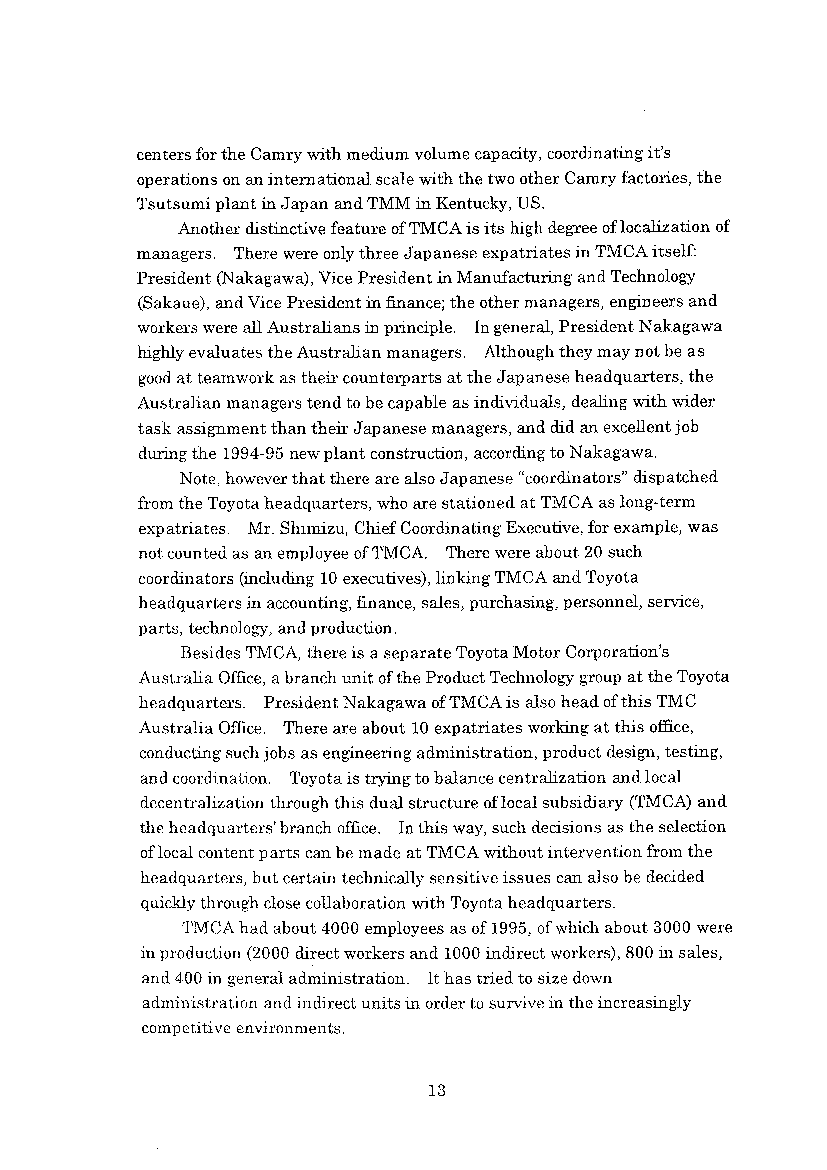 centers for the Camry with medium volume capacity, coordinating it's operations on an international scale with the two other Camry factories, the Tsutsumi plant in Japan and TMM in Kentucky, US.

Another distinctive feature of TMCA is its high degree of localization of managers. There were only three Japanese expatriates in TMCA itself: President (Nakagawa), Vice President in Manufacturing and Technology (Sakaue), and Vice President in finance; the other managers, engineers and workers were all Australians in principle. In general, President Nakagawa highly evaluates the Australian managers. Although they may not be as good at teamwork as their counterparts at the Japanese headquarters, the Australian managers tend to be capable as individuals, dealing with wider task assignment than their Japanese managers, and did an excellent job during the 1994-95 new plant construction, according to Nakagawa.

Note, however that there are also Japanese "coordinators" dispatched from the Toyota headquarters, who are stationed at TMCA as long-term expatriates. Mr. Shimizu, Chief Coordinating Executive, for example, was not counted as an employee of TMCA. There were about 20 such coordinators (including 10 executives), linking TMCA and Toyota headquarters in accounting, finance, sales, purchasing, personnel, service, parts, technology, and production.

Besides TMCA, there is a separate Toyota Motor Corporation's Australia Office, a branch unit of the Product Technology group at the Toyota headquarters. President Nakagawa of TMCA is also head of this TMC Australia Office. There are about 10 expatriates working at this office, conducting such jobs as engineering administration, product design, testing, and coordination. Toyota is trying to balance centralization and local decentralization through this dual structure of local subsidiary (TMCA) and the headquarters' branch office. In this way, such decisions as the selection of local content parts can be made at TMCA without intervention from the headquarters, but certain technically sensitive issues can also be decided quickly through close collaboration with Toyota headquarters.

TMCA had about 4000 employees as of 1995, of which about 3000 were in production (2000 direct workers and 1000 indirect workers), 800 in sales, and 400 in general administration. It has tried to size down administration and indirect units in order to survive in the increasingly competitive environments.

13